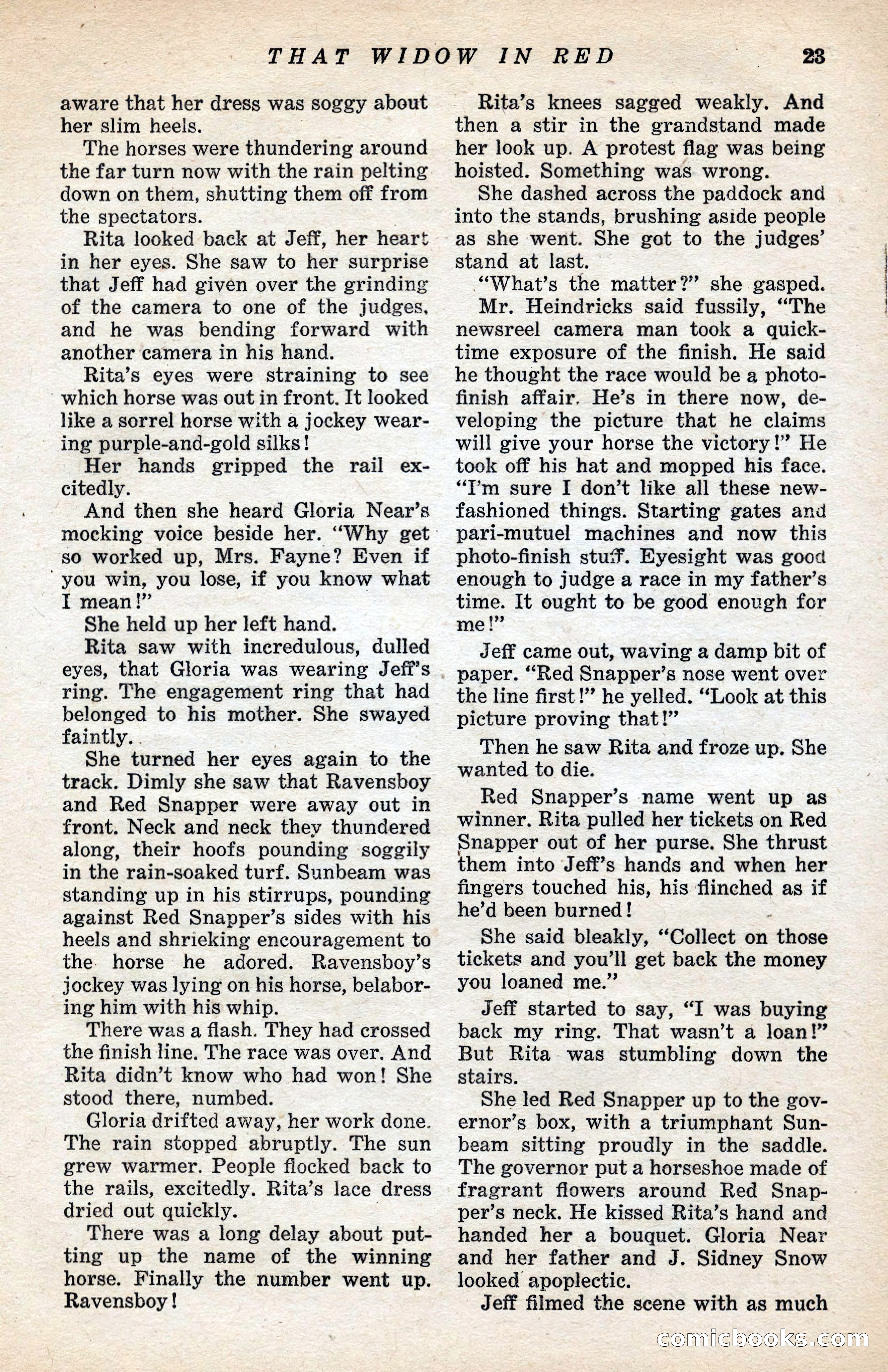 THAT WIDOW IN RED 23

aware that her dress was soggy about her slim heels.

The horses were thundering around the far turn now with the rain pelting down on them, shutting them off from the spectators.

Rita looked back at Jeff, her heart in her eyes. She saw to her surprise that Jeff had given over the grinding of the camera to one of the judges, and he was bending forward with another camera in his hand.

Rita's eyes were straining to see which horse was out in front. It looked like a sorrel horse with a jockey wearing purple-and-gold silks!

Her hands gripped the rail excitedly.

And then she heard Gloria Near's mocking voice beside her. "Why get so worked up, Mrs. Fayne? Even if you win, you lose, if you know what I mean!"

She held up her left hand.

Rita saw with incredulous, dulled eyes, that Gloria was wearing Jeff's ring. The engagement ring that had belonged to his mother. She swayed faintly.

She turned her eyes again to the track. Dimly she saw that Ravensboy and Red Snapper were away out in front. Neck and neck they thundered along, their hoofs pounding soggily in the rain-soaked turf. Sunbeam was standing up in his stirrups, pounding against Red Snapper's sides with his heels and shrieking encouragement to the horse he adored. Ravensboy's jockey was lying on his horse, belaboring him with his whip.

There was a flash. They had crossed the finish line. The race was over. And Rita didn't know who had won! She stood there, numbed.

Gloria drifted away, her work done. The rain stopped abruptly. The sun grew warmer. People flocked back to the rails, excitedly. Rita's lace dress dried out quickly.

There was a long delay about putting up the name of the winning horse. Finally the number went up. Ravensboy!

Rita's knees sagged weakly. And then a stir in the grandstand made her look up. A protest flag was being hoisted. Something was wrong.

She dashed across the paddock and into the stands, brushing aside people as she went. She got to the judges' stand at last.

"What's the matter?" she gasped.

Mr. Heindricks said fussily, "The newsreel camera man took a quick-time exposure of the finish. He said he thought the race would be a photo-finish affair. He's in there now, developing the picture that he claims will give your horse the victory!" He took off his hat and mopped his face. "I'm sure I don't like all these new-fashioned things. Starting gates and pari-mutuel machines and now this photo-finish stuff. Eyesight was good enough to judge a race in my father's time. It ought to be good enough for me!"

Jeff came out, waving a damp bit of paper. "Red Snapper's nose went over the line first!" he yelled. "Look at this picture proving that!"

Then he saw Rita and froze up. She wanted to die.

Red Snapper's name went up as winner. Rita pulled her tickets on Red Snapper out of her purse. She thrust them into Jeff's hands and when her fingers touched his, his flinched as if he'd been burned!

She said bleakly, "Collect on those tickets and you'll get back the money you loaned me."

Jeff started to say, "I was buying back my ring. That wasn't a loan!" But Rita was stumbling down the stairs.

She led Red Snapper up to the governor's box, with a triumphant Sunbeam sitting proudly in the saddle. The governor put a horseshoe made of fragrant flowers around Red Snapper's neck. He kissed Rita's hand and handed her a bouquet. Gloria Near and her father and J. Sidney Snow looked apoplectic.

Jeff filmed the scene with as much

comicbooks.com